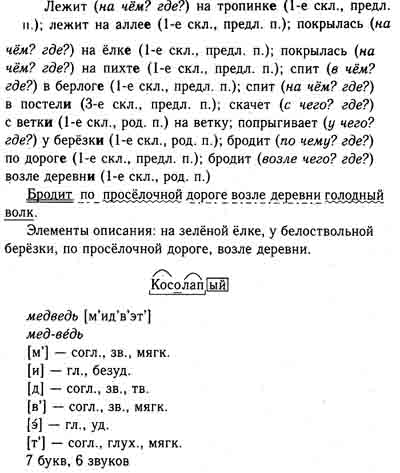 Лежит (на чём? где?) на тропинке (1-е скл., предл. п.); лежит на аллее (1-е скл., предл. п.); покрылась (на чём? где?) на ёлке (1-е скл., предл. п.); покрылась (на чём? где?) на пихте (1-е скл., предл. п.); спит (в чём? где?) в берлоге (1-е скл., предл. п.); спит (на чём? где?) в постели (3-е скл., предл. п.); скачет (с чего? где?) с ветки (1-е скл., род. п.) на ветку; попрыгивает (у чего? где?) у берёзки (1-е скл., род. п.); бродит (по чему? где?) по дороге (1-е скл., предл. п.); бродит (возле чего? где?) возле деревни (1-е скл., род. п.)

Бродит по просёлочной дороге возле деревни голодный волк.

Элементы описания: на зелёной ёлке, у белоствольной берёзки, по просёлочной дороге, возле деревни.

Косолапый

медведь [м'ид'в'эт']
мед-ведь
[м'] — согл., зв., мягк.
[и] — гл., безуд.
[д] — согл., зв., тв.
[в'] — согл., зв., мягк.
[э́] — гл., уд.
[т'] — согл., глух., мягк.
7 букв, 6 звуков